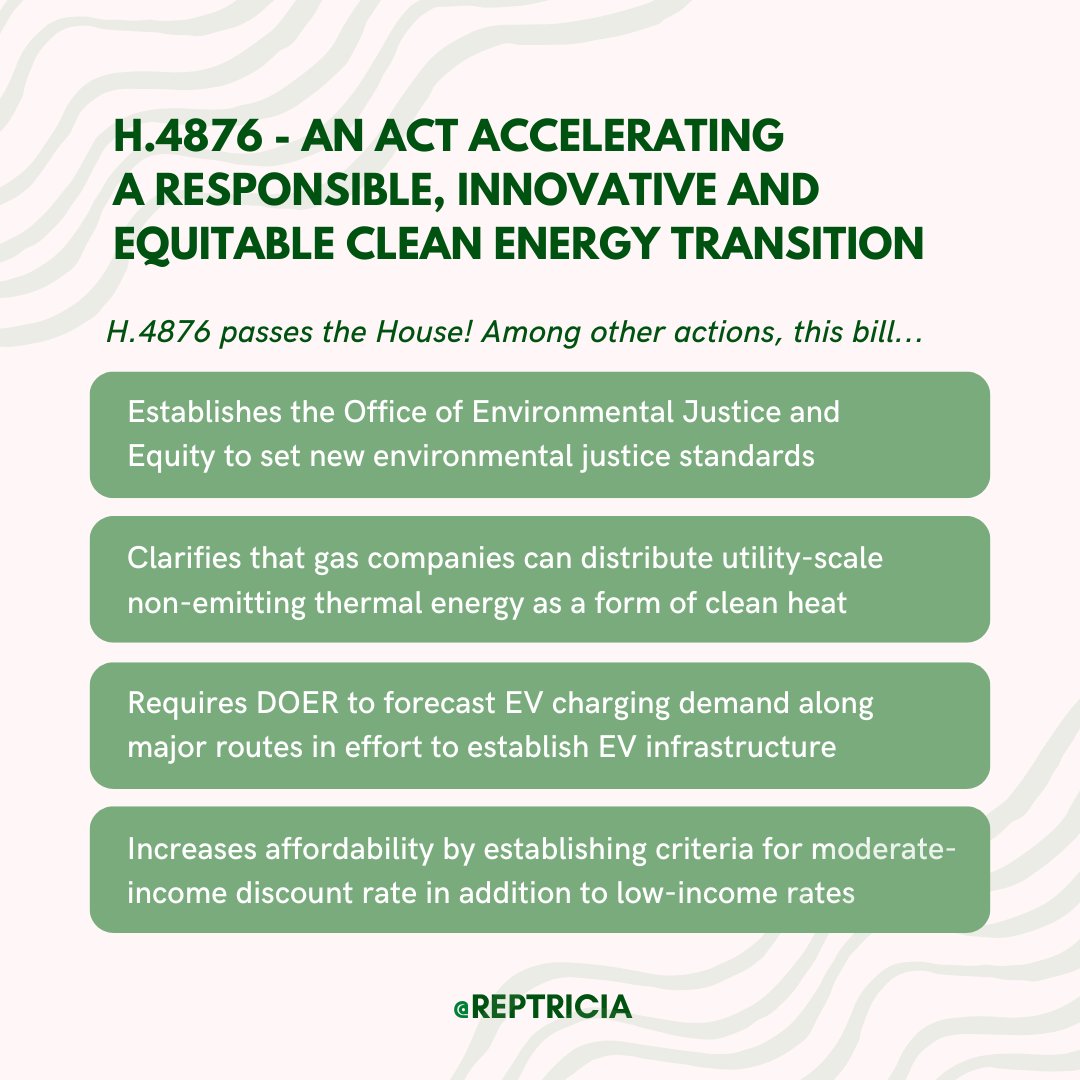 H.4876 - AN ACT ACCELERATING A RESPONSIBLE, INNOVATIVE AND EQUITABLE CLEAN ENERGY TRANSITION

H.4876 passes the House! Among other actions, this bill...

Establishes the Office of Environmental Justice and Equity to set new environmental justice standards

Clarifies that gas companies can distribute utility-scale non-emitting thermal energy as a form of clean heat

Requires DOER to forecast EV charging demand along major routes in effort to establish EV infrastructure

Increases affordability by establishing criteria for moderate-income discount rate in addition to low-income rates

@REPTRICIA